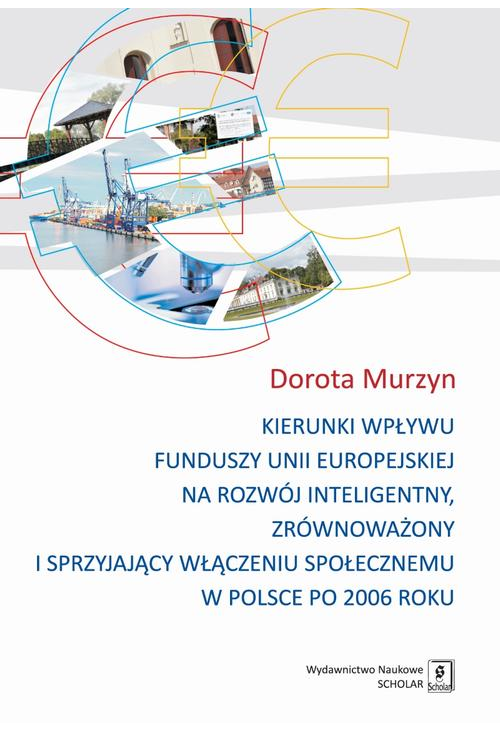 Dorota Murzyn

KIERUNKI WPŁYWU FUNDUSZY UNII EUROPEJSKIEJ NA ROZWÓJ INTELIGENTNY, ZRÓWNOWAŻONY I SPRZYJAJĄCY WŁĄCZENIU SPOŁECZNEMU W POLSCE PO 2006 ROKU

Wydawnictwo Naukowe
SCHOLAR
Scholar